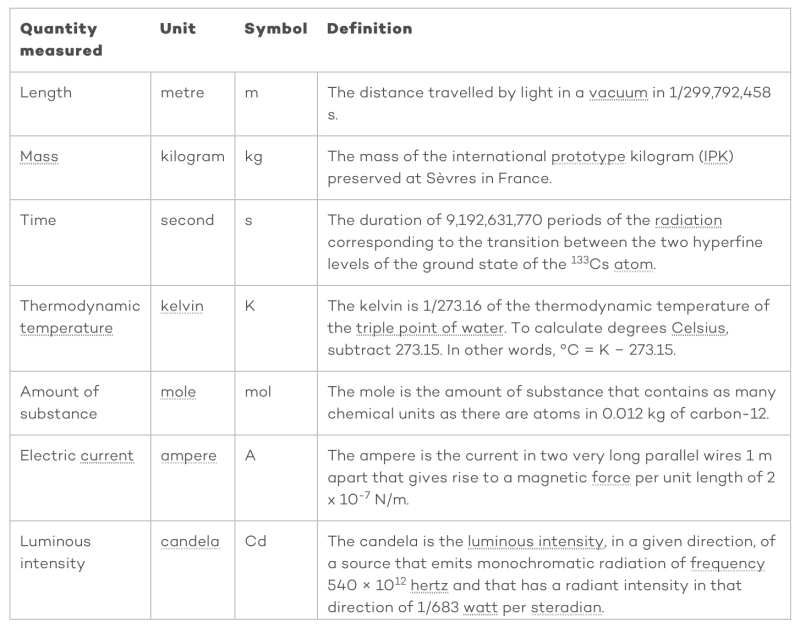 | Quantity measured | Unit | Symbol | Definition |
|---|---|---|---|
| Length | metre | m | The distance travelled by light in a vacuum in 1/299,792,458 s. |
| Mass | kilogram | kg | The mass of the international prototype kilogram (IPK) preserved at Sèvres in France. |
| Time | second | s | The duration of 9,192,631,770 periods of the radiation corresponding to the transition between the two hyperfine levels of the ground state of the $^{133}$Cs atom. |
| Thermodynamic temperature | kelvin | K | The kelvin is 1/273.16 of the thermodynamic temperature of the triple point of water. To calculate degrees Celsius, subtract 273.15. In other words, °C = K − 273.15. |
| Amount of substance | mole | mol | The mole is the amount of substance that contains as many chemical units as there are atoms in 0.012 kg of carbon-12. |
| Electric current | ampere | A | The ampere is the current in two very long parallel wires 1 m apart that gives rise to a magnetic force per unit length of 2 x $10^{-7}$ N/m. |
| Luminous intensity | candela | Cd | The candela is the luminous intensity, in a given direction, of a source that emits monochromatic radiation of frequency 540 × $10^{12}$ hertz and that has a radiant intensity in that direction of 1/683 watt per steradian. |